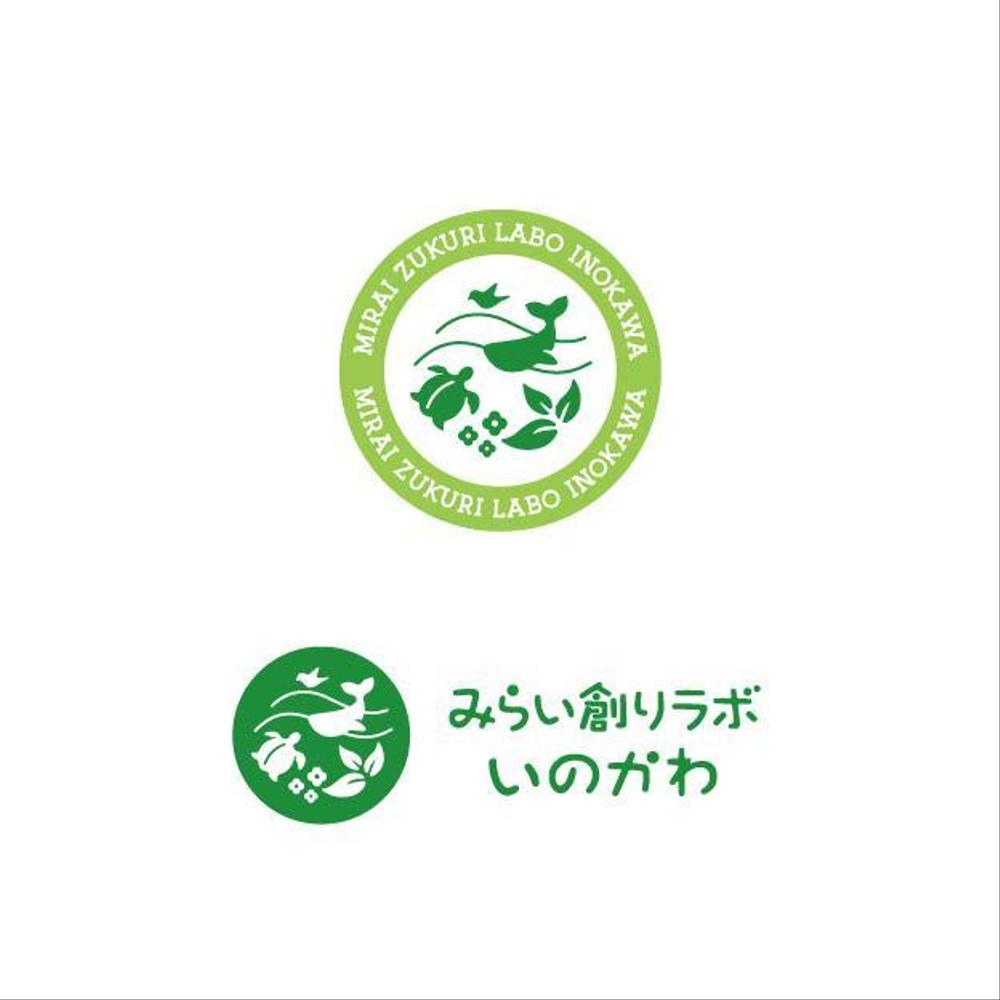 MIRAI ZUKURI LABO INOKAWA
MIRAI ZUKURI LABO INOKAWA

みらい創りラボ
いのかわ